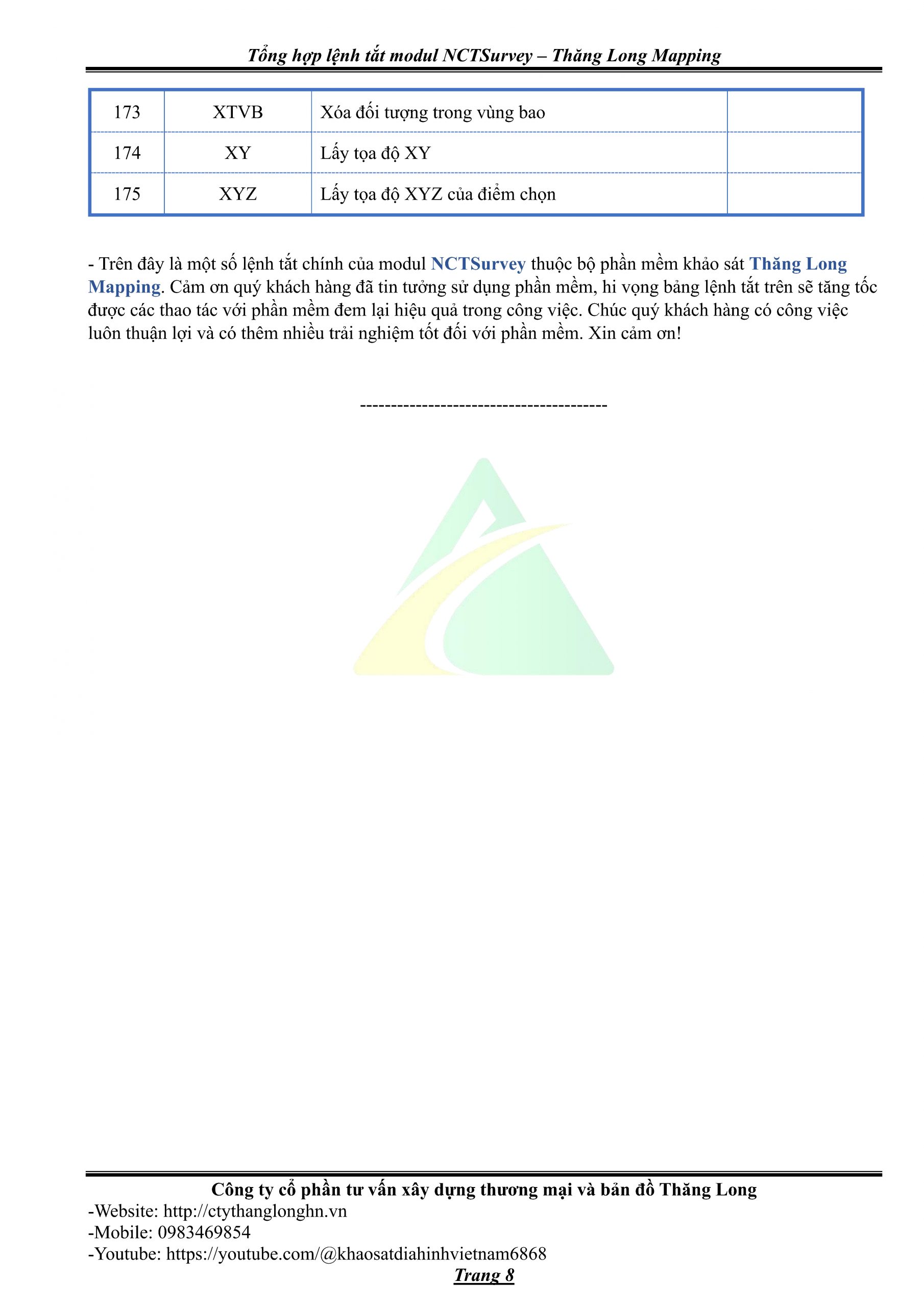 Tổng hợp lệnh tắt modul NCTSurvey – Thăng Long Mapping

| 173 | XTVB | Xóa đối tượng trong vùng bao |  |
|---|---|---|---|
| 174 | XY | Lấy tọa độ XY |  |
| 175 | XYZ | Lấy tọa độ XYZ của điểm chọn |  |

- Trên đây là một số lệnh tắt chính của modul NCTSurvey thuộc bộ phần mềm khảo sát Thăng Long Mapping. Cảm ơn quý khách hàng đã tin tưởng sử dụng phần mềm, hi vọng bảng lệnh tắt trên sẽ tăng tốc được các thao tác với phần mềm đem lại hiệu quả trong công việc. Chúc quý khách hàng có công việc luôn thuận lợi và có thêm nhiều trải nghiệm tốt đối với phần mềm. Xin cảm ơn!

----------------------------------------

Công ty cổ phần tư vấn xây dựng thương mại và bản đồ Thăng Long
-Website: http://ctythanglonghn.vn
-Mobile: 0983469854
-Youtube: https://youtube.com/@khaosatdiahinhvietnam6868
Trang 8